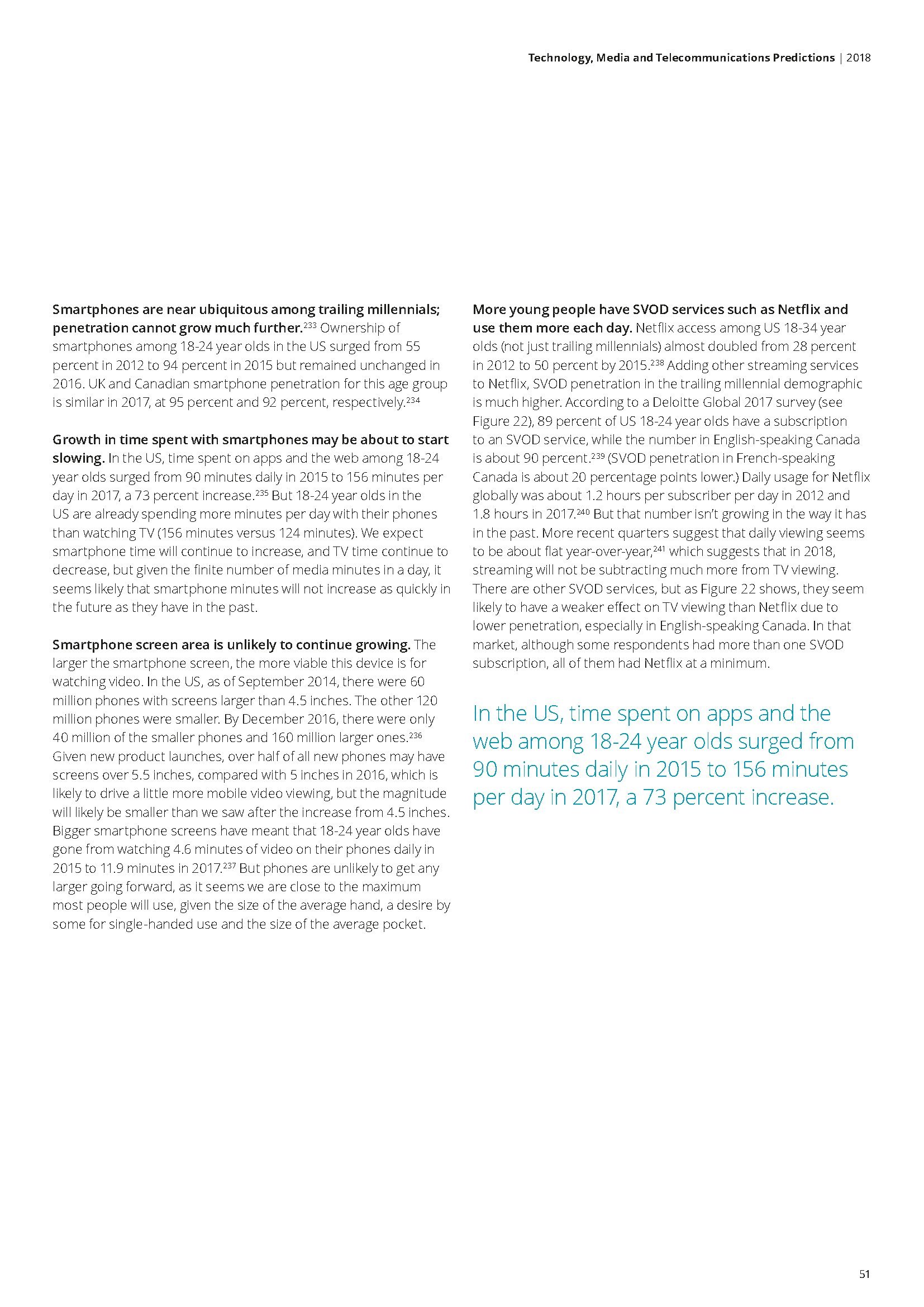 Technology, Media and Telecommunications Predictions | 2018

Smartphones are near ubiquitous among trailing millennials; penetration cannot grow much further.$^{233}$ Ownership of smartphones among 18-24 year olds in the US surged from 55 percent in 2012 to 94 percent in 2015 but remained unchanged in 2016. UK and Canadian smartphone penetration for this age group is similar in 2017, at 95 percent and 92 percent, respectively.$^{234}$

Growth in time spent with smartphones may be about to start slowing. In the US, time spent on apps and the web among 18-24 year olds surged from 90 minutes daily in 2015 to 156 minutes per day in 2017, a 73 percent increase.$^{235}$ But 18-24 year olds in the US are already spending more minutes per day with their phones than watching TV (156 minutes versus 124 minutes). We expect smartphone time will continue to increase, and TV time continue to decrease, but given the finite number of media minutes in a day, it seems likely that smartphone minutes will not increase as quickly in the future as they have in the past.

Smartphone screen area is unlikely to continue growing. The larger the smartphone screen, the more viable this device is for watching video. In the US, as of September 2014, there were 60 million phones with screens larger than 4.5 inches. The other 120 million phones were smaller. By December 2016, there were only 40 million of the smaller phones and 160 million larger ones.$^{236}$ Given new product launches, over half of all new phones may have screens over 5.5 inches, compared with 5 inches in 2016, which is likely to drive a little more mobile video viewing, but the magnitude will likely be smaller than we saw after the increase from 4.5 inches. Bigger smartphone screens have meant that 18-24 year olds have gone from watching 4.6 minutes of video on their phones daily in 2015 to 11.9 minutes in 2017.$^{237}$ But phones are unlikely to get any larger going forward, as it seems we are close to the maximum most people will use, given the size of the average hand, a desire by some for single-handed use and the size of the average pocket.

More young people have SVOD services such as Netflix and use them more each day. Netflix access among US 18-34 year olds (not just trailing millennials) almost doubled from 28 percent in 2012 to 50 percent by 2015.$^{238}$ Adding other streaming services to Netflix, SVOD penetration in the trailing millennial demographic is much higher. According to a Deloitte Global 2017 survey (see Figure 22), 89 percent of US 18-24 year olds have a subscription to an SVOD service, while the number in English-speaking Canada is about 90 percent.$^{239}$ (SVOD penetration in French-speaking Canada is about 20 percentage points lower.) Daily usage for Netflix globally was about 1.2 hours per subscriber per day in 2012 and 1.8 hours in 2017.$^{240}$ But that number isn't growing in the way it has in the past. More recent quarters suggest that daily viewing seems to be about flat year-over-year,$^{241}$ which suggests that in 2018, streaming will not be subtracting much more from TV viewing. There are other SVOD services, but as Figure 22 shows, they seem likely to have a weaker effect on TV viewing than Netflix due to lower penetration, especially in English-speaking Canada. In that market, although some respondents had more than one SVOD subscription, all of them had Netflix at a minimum.

In the US, time spent on apps and the web among 18-24 year olds surged from 90 minutes daily in 2015 to 156 minutes per day in 2017, a 73 percent increase.

51